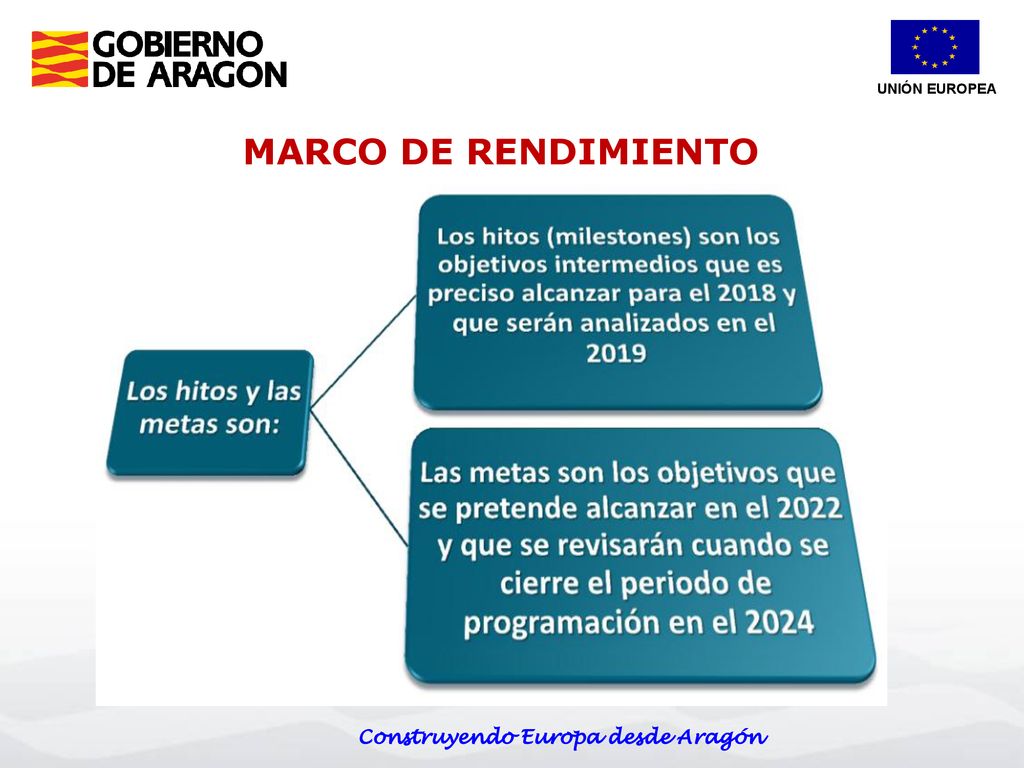 GOBIERNO DE ARAGON

UNIÓN EUROPEA

MARCO DE RENDIMIENTO

Los hitos y las metas son:

Los hitos (milestones) son los objetivos intermedios que es preciso alcanzar para el 2018 y que serán analizados en el 2019

Las metas son los objetivos que se pretende alcanzar en el 2022 y que se revisarán cuando se cierre el periodo de programación en el 2024

Construyendo Europa desde Aragón